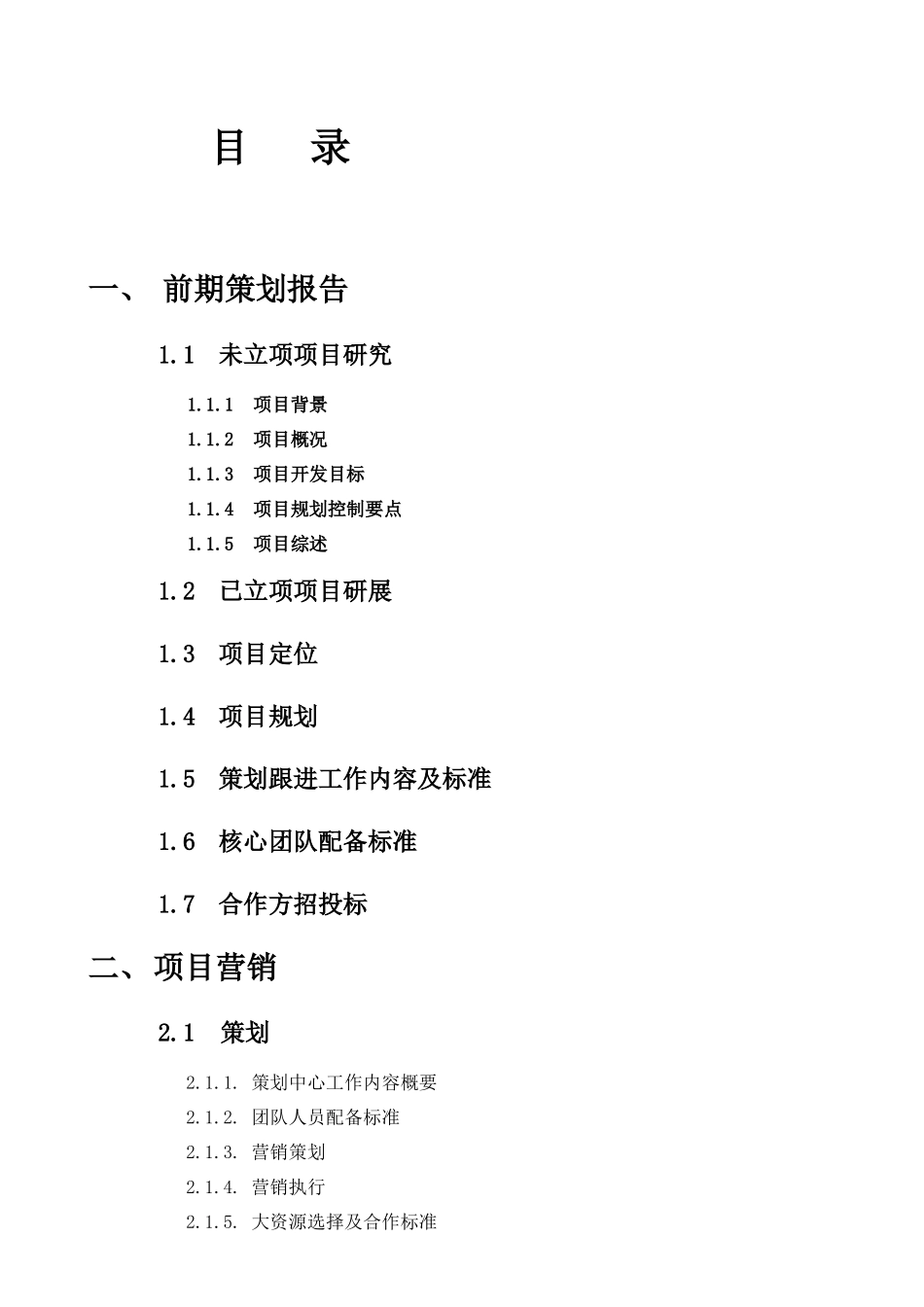 目　录

一、 前期策划报告

1.1 未立项项目研究

1.1.1 项目背景

1.1.2 项目概况

1.1.3 项目开发目标

1.1.4 项目规划控制要点

1.1.5 项目综述

1.2 已立项项目研展

1.3 项目定位

1.4 项目规划

1.5 策划跟进工作内容及标准

1.6 核心团队配备标准

1.7 合作方招投标

二、项目营销

2.1 策划

2.1.1. 策划中心工作内容概要

2.1.2. 团队人员配备标准

2.1.3. 营销策划

2.1.4. 营销执行

2.1.5. 大资源选择及合作标准